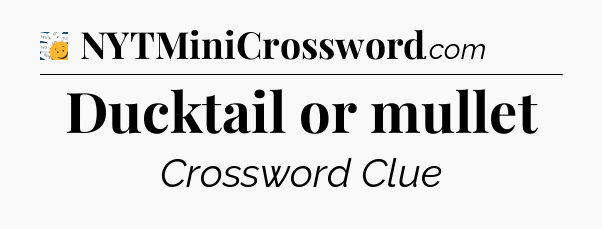 NYTMiniCrossword.com

Ducktail or mullet

Crossword Clue